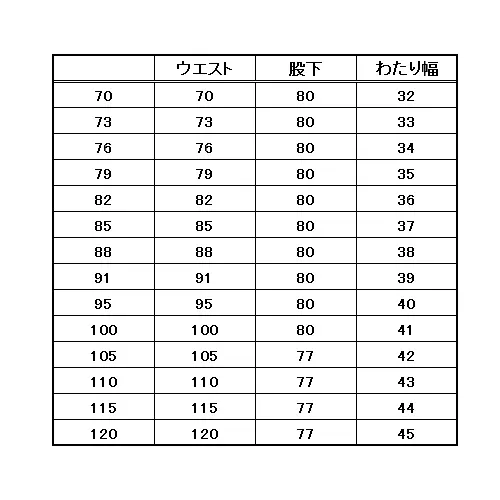 | | ウエスト | 股下 | わたり幅 |
|---|---|---|---|
| 70 | 70 | 80 | 32 |
| 73 | 73 | 80 | 33 |
| 76 | 76 | 80 | 34 |
| 79 | 79 | 80 | 35 |
| 82 | 82 | 80 | 36 |
| 85 | 85 | 80 | 37 |
| 88 | 88 | 80 | 38 |
| 91 | 91 | 80 | 39 |
| 95 | 95 | 80 | 40 |
| 100 | 100 | 80 | 41 |
| 105 | 105 | 77 | 42 |
| 110 | 110 | 77 | 43 |
| 115 | 115 | 77 | 44 |
| 120 | 120 | 77 | 45 |